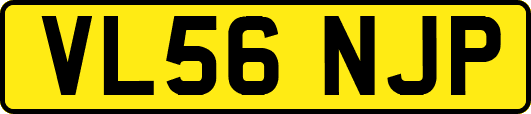 VL56 NJP